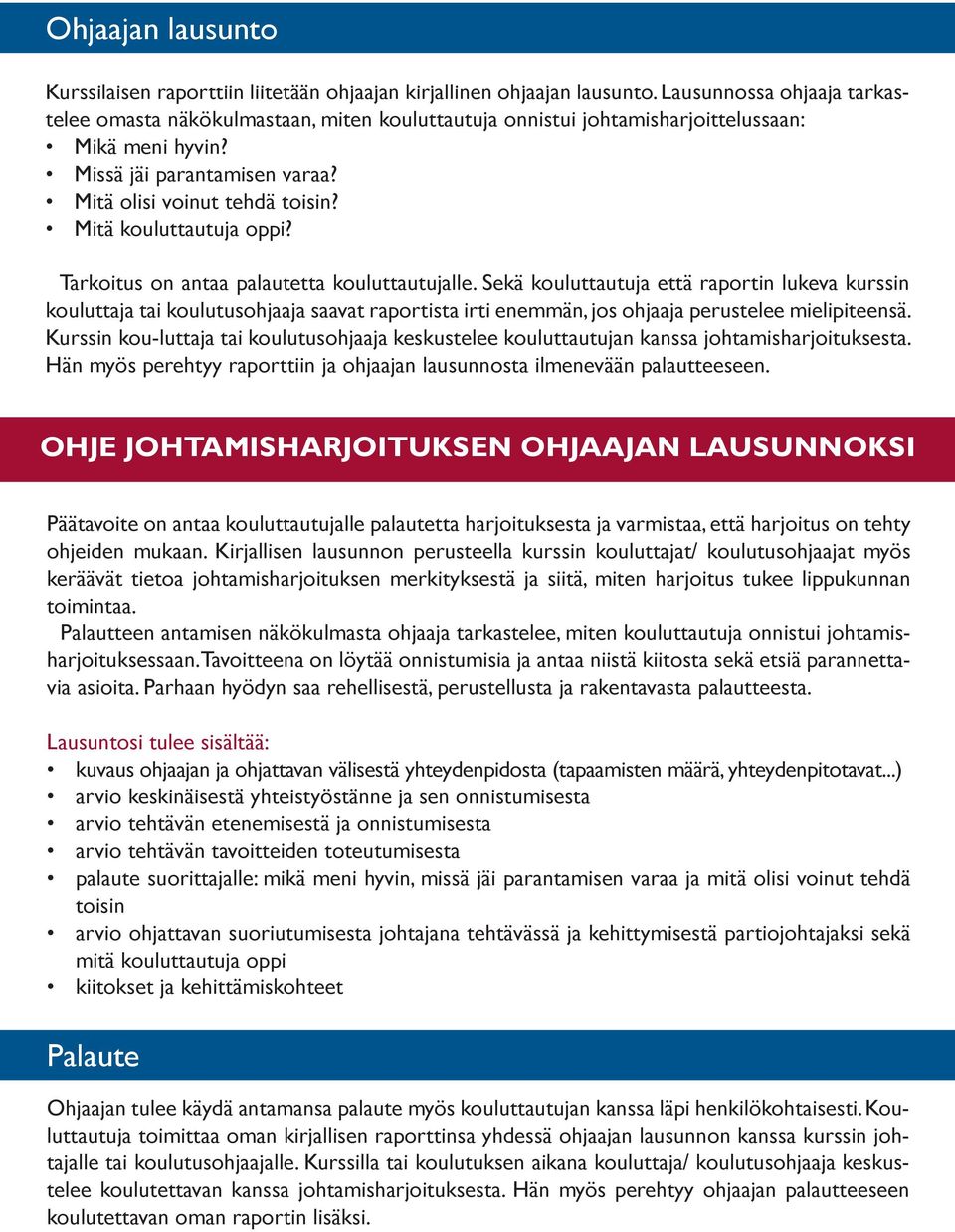 Ohjaajan lausunto

Kurssilaisen raporttiin liitetään ohjaajan kirjallinen ohjaajan lausunto. Lausunnossa ohjaaja tarkastelee omasta näkökulmastaan, miten kouluttautuja onnistui johtamisharjoittelussaan:
• Mikä meni hyvin?
• Missä jäi parantamisen varaa?
• Mitä olisi voinut tehdä toisin?
• Mitä kouluttautuja oppi?

Tarkoitus on antaa palautetta kouluttautujalle. Sekä kouluttautuja että raportin lukeva kurssin kouluttaja tai koulutusohjaaja saavat raportista irti enemmän, jos ohjaaja perustelee mielipiteensä. Kurssin kou-luttaja tai koulutusohjaaja keskustelee kouluttautujan kanssa johtamisharjoituksesta. Hän myös perehtyy raporttiin ja ohjaajan lausunnosta ilmenevään palautteeseen.

OHJE JOHTAMISHARJOITUKSEN OHJAAJAN LAUSUNNOKSI

Päätavoite on antaa kouluttautujalle palautetta harjoituksesta ja varmistaa, että harjoitus on tehty ohjeiden mukaan. Kirjallisen lausunnon perusteella kurssin kouluttajat/ koulutusohjaajat myös keräävät tietoa johtamisharjoituksen merkityksestä ja siitä, miten harjoitus tukee lippukunnan toimintaa.

Palautteen antamisen näkökulmasta ohjaaja tarkastelee, miten kouluttautuja onnistui johtamisharjoituksessaan. Tavoitteena on löytää onnistumisia ja antaa niistä kiitosta sekä etsiä parannettavia asioita. Parhaan hyödyn saa rehellisestä, perustellusta ja rakentavasta palautteesta.

Lausuntosi tulee sisältää:
• kuvaus ohjaajan ja ohjattavan välisestä yhteydenpidosta (tapaamisten määrä, yhteydenpitotavat...)
• arvio keskinäisestä yhteistyöstänne ja sen onnistumisesta
• arvio tehtävän etenemisestä ja onnistumisesta
• arvio tehtävän tavoitteiden toteutumisesta
• palaute suorittajalle: mikä meni hyvin, missä jäi parantamisen varaa ja mitä olisi voinut tehdä toisin
• arvio ohjattavan suoriutumisesta johtajana tehtävässä ja kehittymisestä partiojohtajaksi sekä mitä kouluttautuja oppi
• kiitokset ja kehittämiskohteet

Palaute

Ohjaajan tulee käydä antamansa palaute myös kouluttautujan kanssa läpi henkilökohtaisesti. Kouluttautuja toimittaa oman kirjallisen raporttinsa yhdessä ohjaajan lausunnon kanssa kurssin johtajalle tai koulutusohjaajalle. Kurssilla tai koulutuksen aikana kouluttaja/ koulutusohjaaja keskustelee koulutettavan kanssa johtamisharjoituksesta. Hän myös perehtyy ohjaajan palautteeseen koulutettavan oman raportin lisäksi.